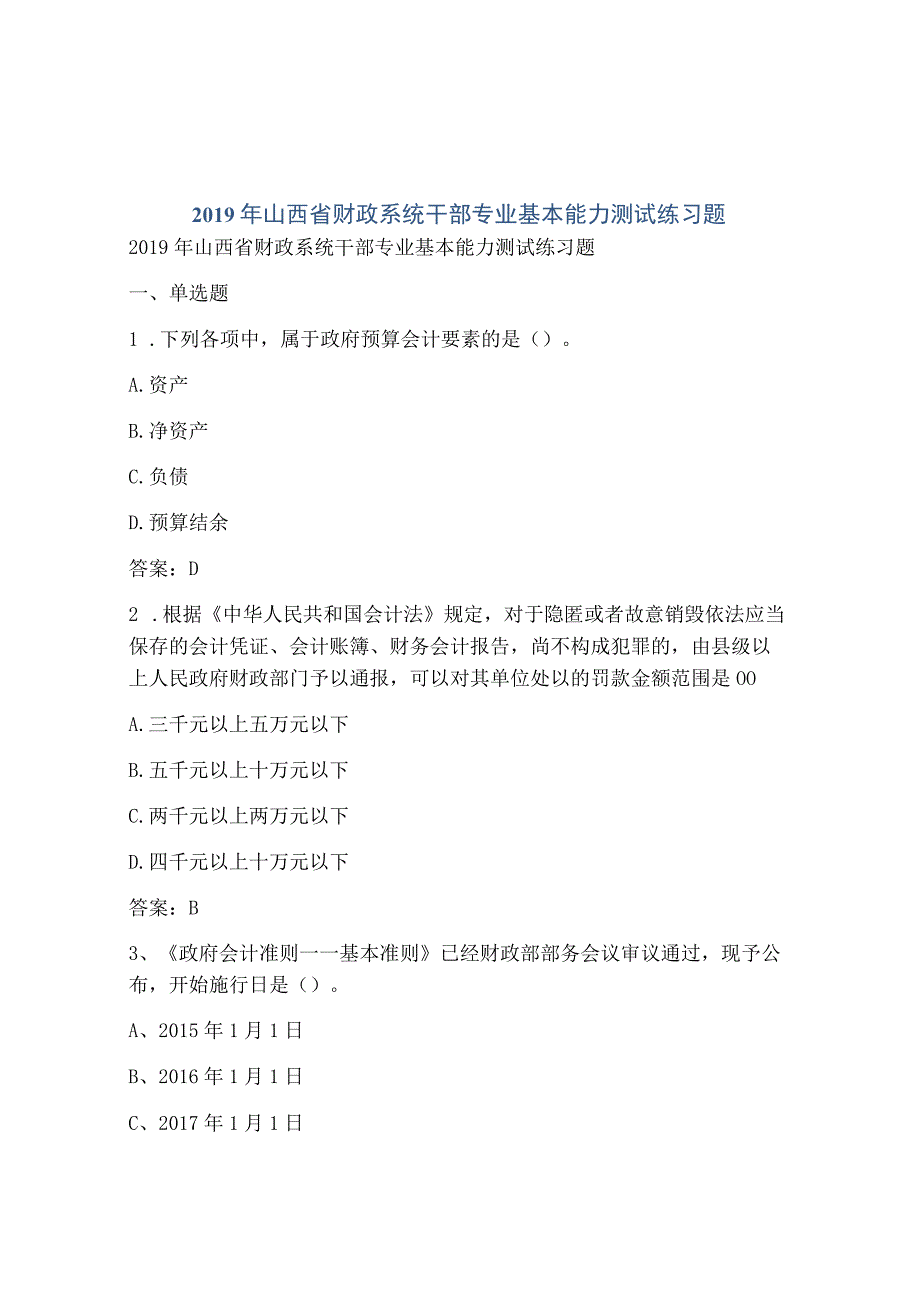 2019年山西省财政系统干部专业基本能力测试练习题

2019年山西省财政系统干部专业基本能力测试练习题

一、单选题

1．下列各项中，属于政府预算会计要素的是（）。

A.资产

B.净资产

C.负债

D.预算结余

答案：D

2．根据《中华人民共和国会计法》规定，对于隐匿或者故意销毁依法应当保存的会计凭证、会计账簿、财务会计报告，尚不构成犯罪的，由县级以上人民政府财政部门予以通报，可以对其单位处以的罚款金额范围是00

A.三千元以上五万元以下

B.五千元以上十万元以下

C.两千元以上两万元以下

D.四千元以上十万元以下

答案：B

3、《政府会计准则一一基本准则》已经财政部部务会议审议通过，现予公布，开始施行日是（）。

A、2015年1月1日

B、2016年1月1日

C、2017年1月1日